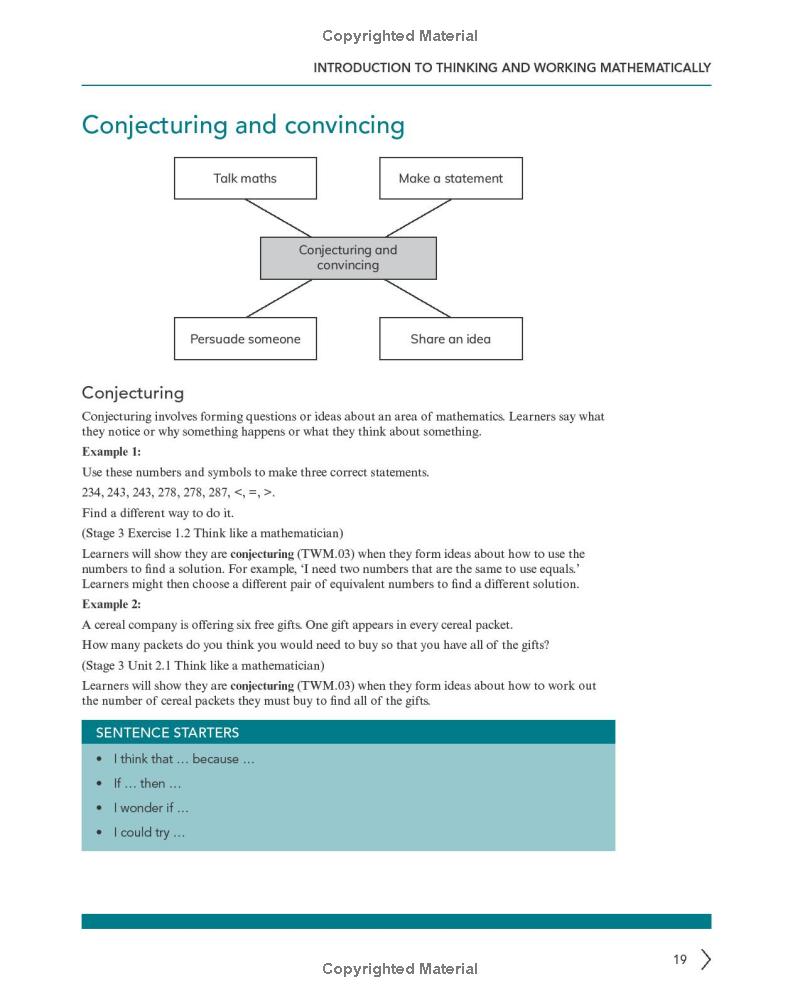 Copyrighted Material

INTRODUCTION TO THINKING AND WORKING MATHEMATICALLY

Conjecturing and convincing

Talk maths

Make a statement

Conjecturing and convincing

Persuade someone

Share an idea

Conjecturing

Conjecturing involves forming questions or ideas about an area of mathematics. Learners say what they notice or why something happens or what they think about something.

Example 1:

Use these numbers and symbols to make three correct statements.

234, 243, 243, 278, 278, 287, <, =, >.

Find a different way to do it.

(Stage 3 Exercise 1.2 Think like a mathematician)

Learners will show they are conjecturing (TWM.03) when they form ideas about how to use the numbers to find a solution. For example, 'I need two numbers that are the same to use equals.' Learners might then choose a different pair of equivalent numbers to find a different solution.

Example 2:

A cereal company is offering six free gifts. One gift appears in every cereal packet.

How many packets do you think you would need to buy so that you have all of the gifts?

(Stage 3 Unit 2.1 Think like a mathematician)

Learners will show they are conjecturing (TWM.03) when they form ideas about how to work out the number of cereal packets they must buy to find all of the gifts.

SENTENCE STARTERS

• I think that … because …
• If … then …
• I wonder if …
• I could try …

19

Copyrighted Material